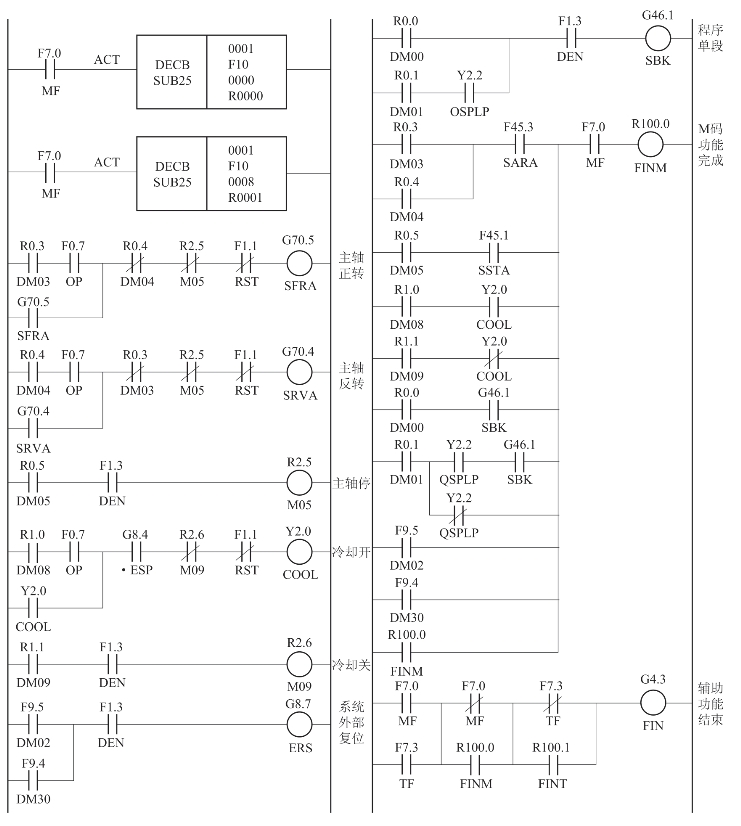 F7.0
MF
ACT
DECB
SUB25
0001
F10
0000
R0000

F7.0
MF
ACT
DECB
SUB25
0001
F10
0008
R0001

R0.3 DM03
F0.7 OP
R0.4 DM04
R2.5 M05
F1.1 RST
G70.5 SFRA
主轴正转
G70.5 SFRA

R0.4 DM04
F0.7 OP
R0.3 DM03
R2.5 M05
F1.1 RST
G70.4 SRVA
主轴反转
G70.4 SRVA

R0.5 DM05
F1.3 DEN
R2.5 M05
主轴停

R1.0 DM08
F0.7 OP
G8.4 • ESP
R2.6 M09
F1.1 RST
Y2.0 COOL
冷却开
Y2.0 COOL

R1.1 DM09
F1.3 DEN
R2.6 M09
冷却关

F9.5 DM02
F1.3 DEN
G8.7 ERS
系统外部复位
F9.4 DM30

R0.0 DM00
F1.3 DEN
G46.1 SBK
程序单段
R0.1 DM01
Y2.2 OSPLP

R0.3 DM03
F45.3 SARA
F7.0 MF
R100.0 FINM
M码功能完成
R0.4 DM04
R0.5 DM05
F45.1 SSTA
R1.0 DM08
Y2.0 COOL
R1.1 DM09
Y2.0 COOL
R0.0 DM00
G46.1 SBK
R0.1 DM01
Y2.2 QSPLP
G46.1 SBK
Y2.2 QSPLP
F9.5 DM02
F9.4 DM30
R100.0 FINM

F7.0 MF
F7.0 MF
F7.3 TF
G4.3 FIN
辅助功能结束
F7.3 TF
R100.0 FINM
R100.1 FINT